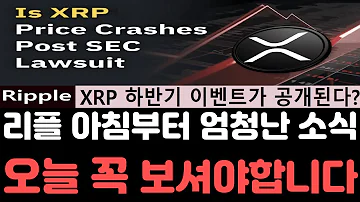 Is XRP
Price Crashes
Post SEC
Lawsuit

Ripple XRP 하반기 이벤트가 공개된다?

리플 아침부터 엄청난 소식

오늘 꼭 보셔야합니다